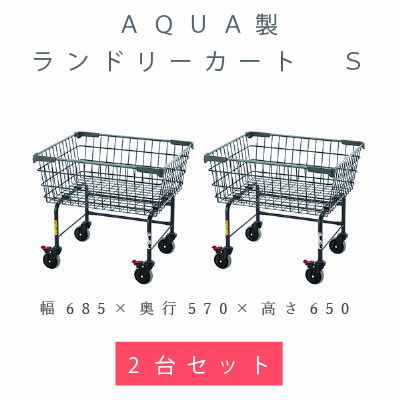 AQUA製
ランドリーカート　S

幅685×奥行570×高さ650

2台セット